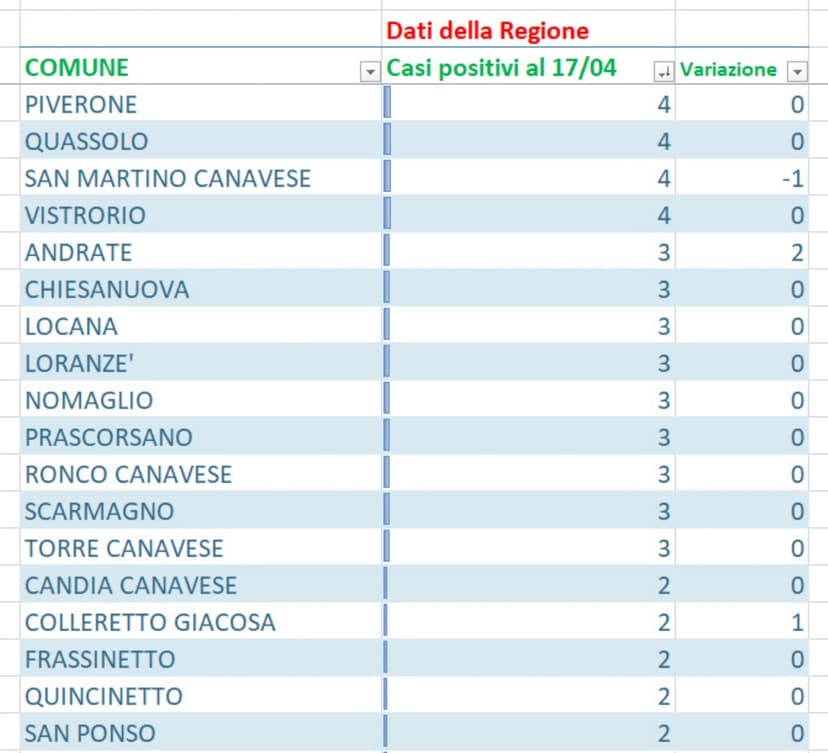 |  | Dati della Regione |  |
|---|---|---|
| COMUNE | Casi positivi al 17/04 | Variazione |
| PIVERONE | 4 | 0 |
| QUASSOLO | 4 | 0 |
| SAN MARTINO CANAVESE | 4 | -1 |
| VISTRORIO | 4 | 0 |
| ANDRATE | 3 | 2 |
| CHIESANUOVA | 3 | 0 |
| LOCANA | 3 | 0 |
| LORANZE' | 3 | 0 |
| NOMAGLIO | 3 | 0 |
| PRASCORSANO | 3 | 0 |
| RONCO CANAVESE | 3 | 0 |
| SCARMAGNO | 3 | 0 |
| TORRE CANAVESE | 3 | 0 |
| CANDIA CANAVESE | 2 | 0 |
| COLLERETTO GIACOSA | 2 | 1 |
| FRASSINETTO | 2 | 0 |
| QUINCINETTO | 2 | 0 |
| SAN PONSO | 2 | 0 |